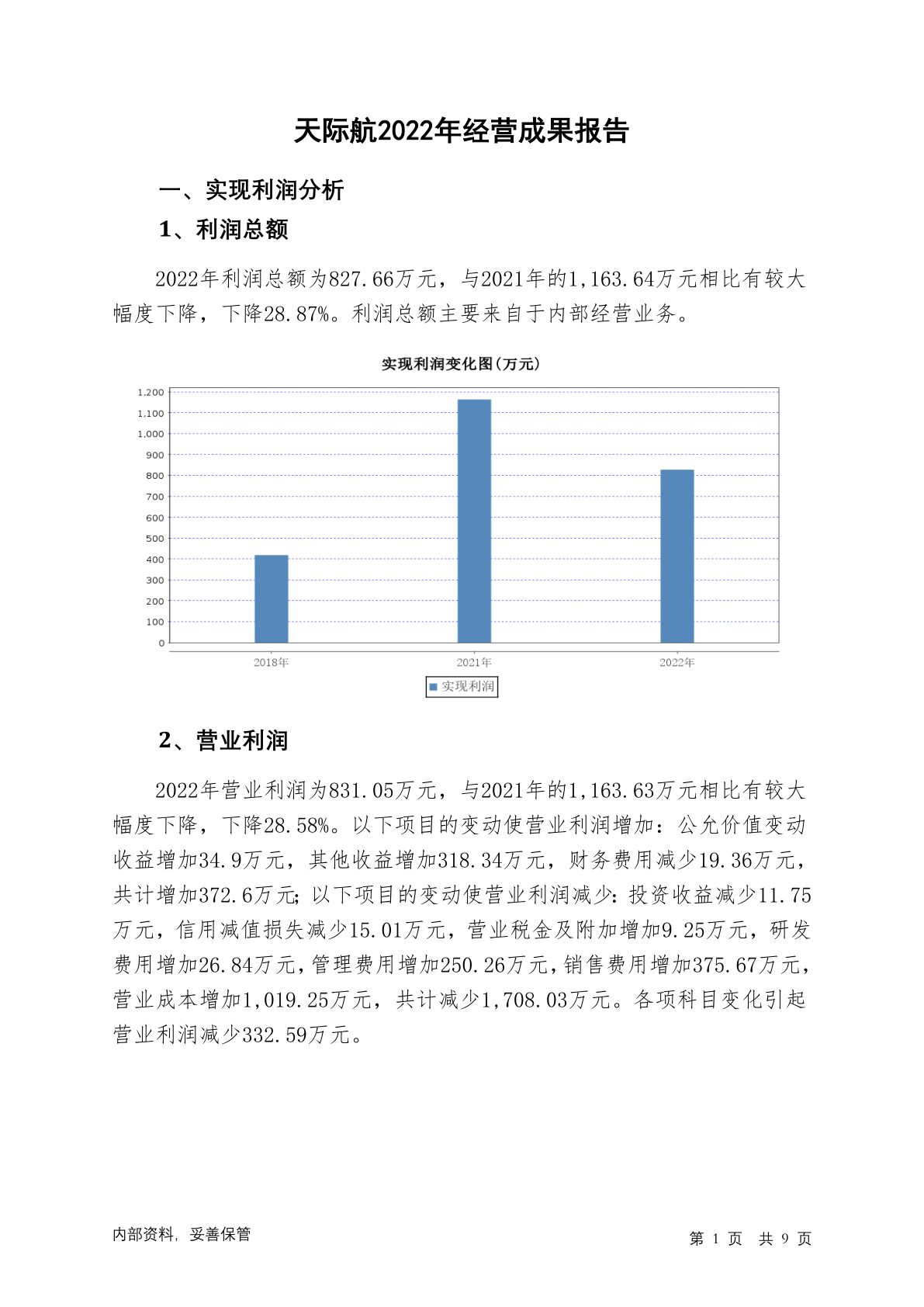 天际航2022年经营成果报告

一、实现利润分析

1、利润总额

2022年利润总额为827.66万元，与2021年的1,163.64万元相比有较大幅度下降，下降28.87%。利润总额主要来自于内部经营业务。

实现利润变化图(万元)

1,200
1,100
1,000
900
800
700
600
500
400
300
200
100
0

2018年
2021年
2022年

实现利润

2、营业利润

2022年营业利润为831.05万元，与2021年的1,163.63万元相比有较大幅度下降，下降28.58%。以下项目的变动使营业利润增加：公允价值变动收益增加34.9万元，其他收益增加318.34万元，财务费用减少19.36万元，共计增加372.6万元；以下项目的变动使营业利润减少：投资收益减少11.75万元，信用减值损失减少15.01万元，营业税金及附加增加9.25万元，研发费用增加26.84万元，管理费用增加250.26万元，销售费用增加375.67万元，营业成本增加1,019.25万元，共计减少1,708.03万元。各项科目变化引起营业利润减少332.59万元。

内部资料，妥善保管

第 1 页 共 9 页